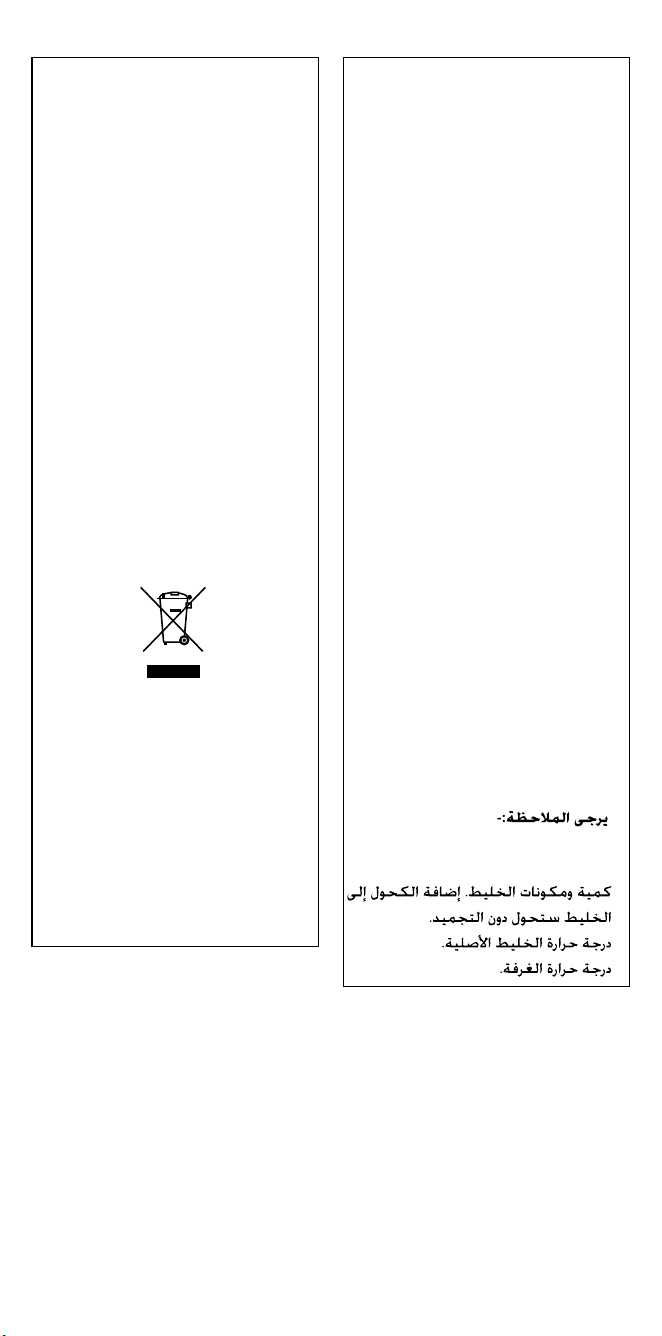 يرجى الملاحظة:-

كمية ومكونات الخليط. إضافة الكحول إلى الخليط ستحول دون التجميد.
درجة حرارة الخليط الأصلية.
درجة حرارة الغرفة.